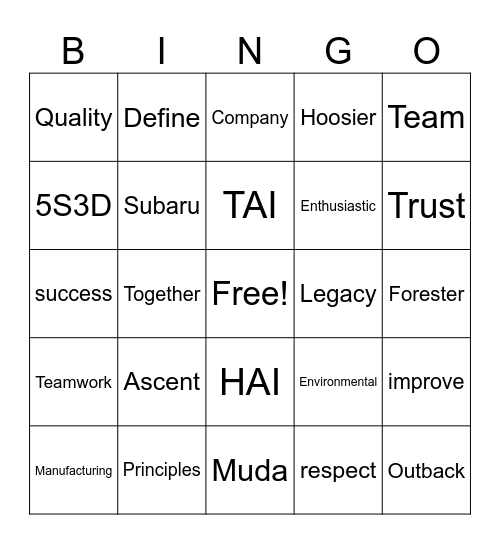 | B | I | N | G | O |
|---|---|---|---|---|
| Quality | Define | Company | Hoosier | Team |
| 5S3D | Subaru | TAI | Enthusiastic | Trust |
| success | Together | Free! | Legacy | Forester |
| Teamwork | Ascent | HAI | Environmental | improve |
| Manufacturing | Principles | Muda | respect | Outback |